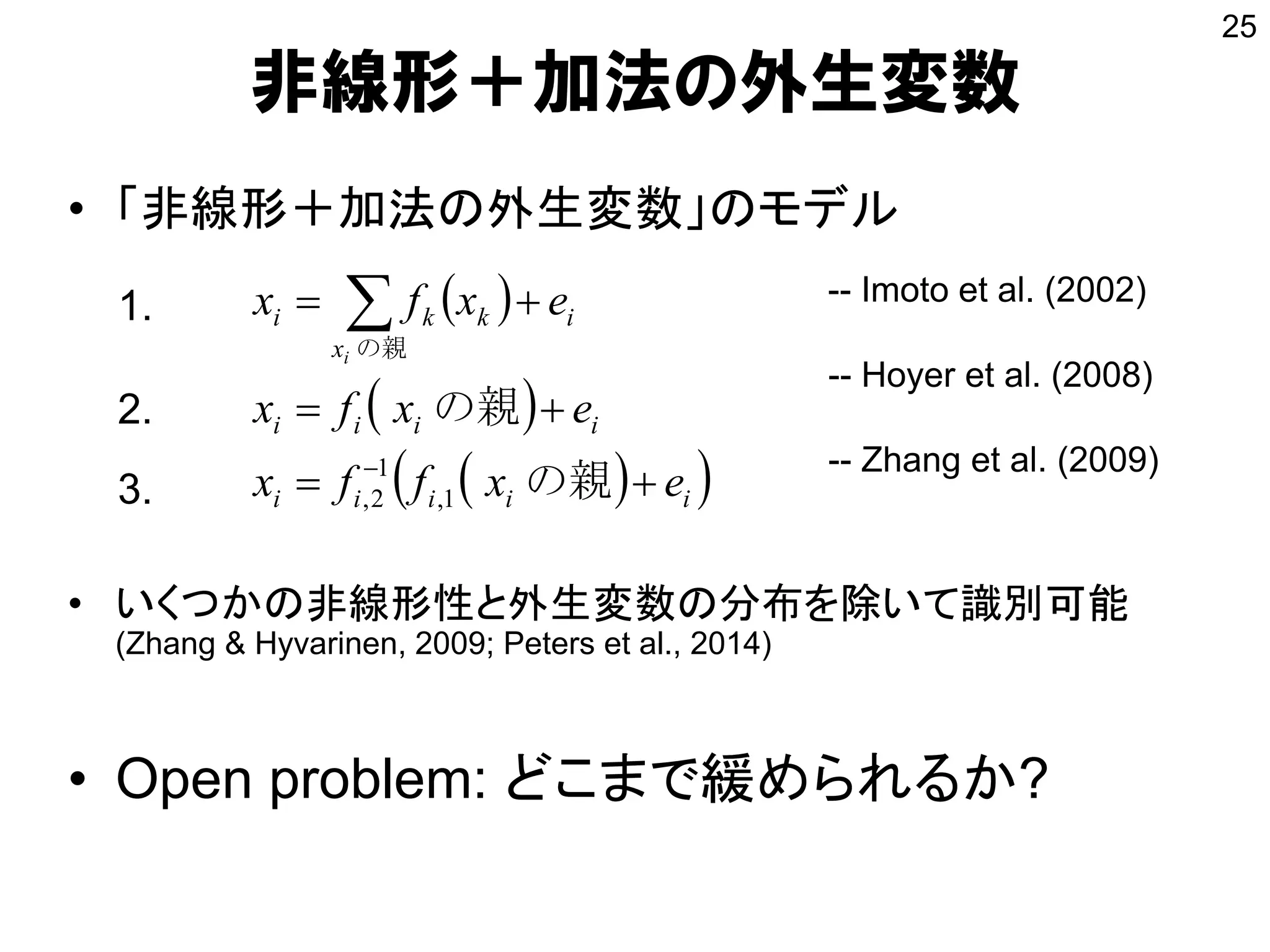 25

非線形＋加法の外生変数

• 「非線形＋加法の外生変数」のモデル

1. $x_i = \sum_{x_i \text{の親}} f_k(x_k) + e_i$ -- Imoto et al. (2002)

2. $x_i = f_i(x_i \text{の親}) + e_i$ -- Hoyer et al. (2008)

3. $x_i = f_{i,2}^{-1}(f_{i,1}(x_i \text{の親}) + e_i)$ -- Zhang et al. (2009)

• いくつかの非線形性と外生変数の分布を除いて識別可能 (Zhang & Hyvarinen, 2009; Peters et al., 2014)

• Open problem: どこまで緩められるか?